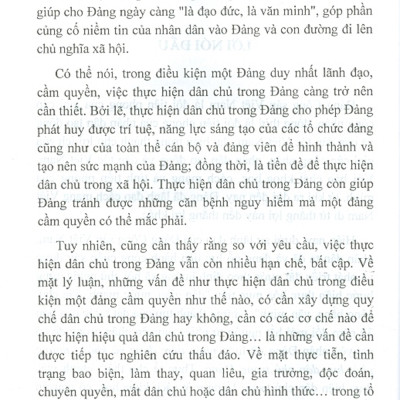 giúp cho Đảng ngày càng "là đạo đức, là văn minh", góp phần củng cố niềm tin của nhân dân vào Đảng và con đường đi lên chủ nghĩa xã hội.

Có thể nói, trong điều kiện một Đảng duy nhất lãnh đạo, cầm quyền, việc thực hiện dân chủ trong Đảng càng trở nên cần thiết. Bởi lẽ, thực hiện dân chủ trong Đảng cho phép Đảng phát huy được trí tuệ, năng lực sáng tạo của các tổ chức đảng cũng như của toàn thể cán bộ và đảng viên để hình thành và tạo nên sức mạnh của Đảng; đồng thời, là tiền đề để thực hiện dân chủ trong xã hội. Thực hiện dân chủ trong Đảng còn giúp Đảng tránh được những căn bệnh nguy hiểm mà một đảng cầm quyền có thể mắc phải.

Tuy nhiên, cũng cần thấy rằng so với yêu cầu, việc thực hiện dân chủ trong Đảng vẫn còn nhiều hạn chế, bất cập. Về mặt lý luận, những vấn đề như thực hiện dân chủ trong điều kiện một đảng cầm quyền như thế nào, có cần xây dựng quy chế dân chủ trong Đảng hay không, cần có các cơ chế nào để thực hiện hiệu quả dân chủ trong Đảng... là những vấn đề cần được tiếp tục nghiên cứu thấu đáo. Về mặt thực tiễn, tình trạng bao biện, làm thay, quan liêu, gia trưởng, độc đoán, chuyên quyền, mất dân chủ hoặc dân chủ hình thức... trong tổ